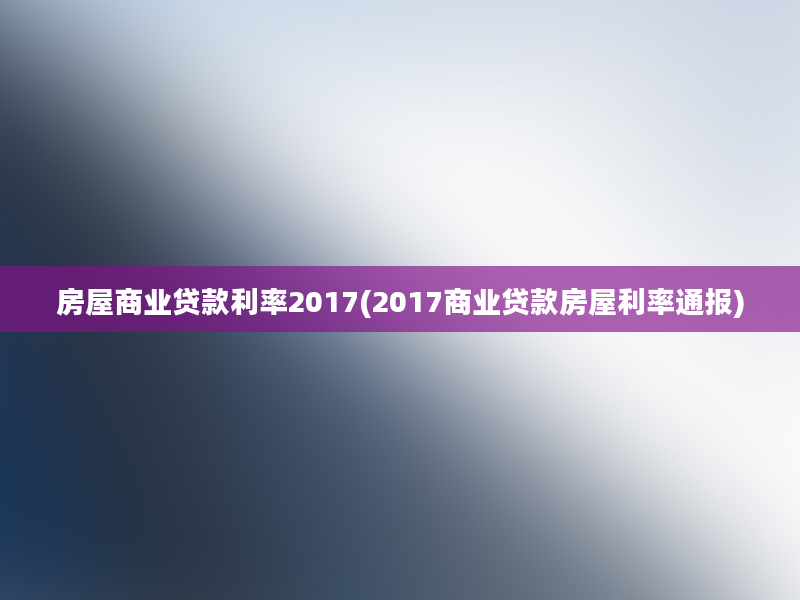 房屋商业贷款利率2017(2017商业贷款房屋利率通报)